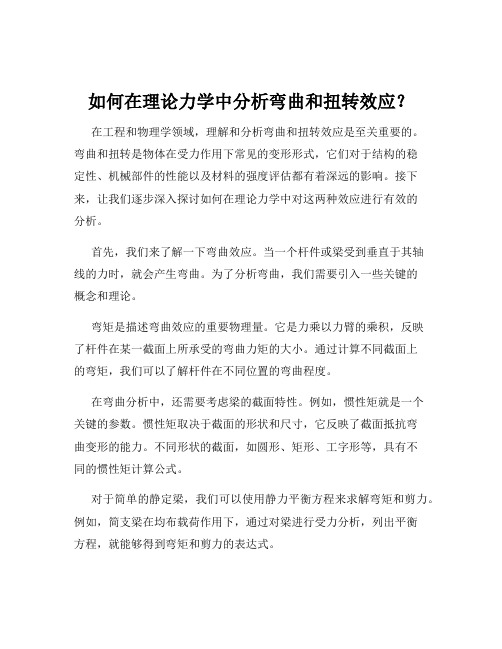 如何在理论力学中分析弯曲和扭转效应？

在工程和物理学领域，理解和分析弯曲和扭转效应是至关重要的。弯曲和扭转是物体在受力作用下常见的变形形式，它们对于结构的稳定性、机械部件的性能以及材料的强度评估都有着深远的影响。接下来，让我们逐步深入探讨如何在理论力学中对这两种效应进行有效的分析。

首先，我们来了解一下弯曲效应。当一个杆件或梁受到垂直于其轴线的力时，就会产生弯曲。为了分析弯曲，我们需要引入一些关键的概念和理论。

弯矩是描述弯曲效应的重要物理量。它是力乘以力臂的乘积，反映了杆件在某一截面上所承受的弯曲力矩的大小。通过计算不同截面上的弯矩，我们可以了解杆件在不同位置的弯曲程度。

在弯曲分析中，还需要考虑梁的截面特性。例如，惯性矩就是一个关键的参数。惯性矩取决于截面的形状和尺寸，它反映了截面抵抗弯曲变形的能力。不同形状的截面，如圆形、矩形、工字形等，具有不同的惯性矩计算公式。

对于简单的静定梁，我们可以使用静力平衡方程来求解弯矩和剪力。例如，简支梁在均布载荷作用下，通过对梁进行受力分析，列出平衡方程，就能够得到弯矩和剪力的表达式。